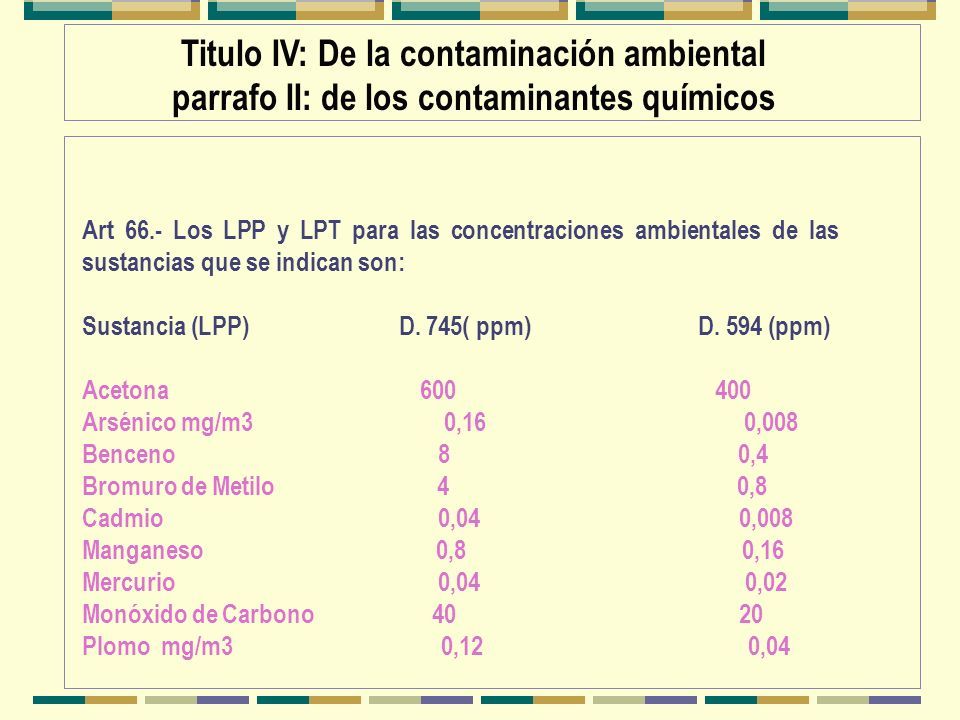 Titulo IV: De la contaminación ambiental
parrafo II: de los contaminantes químicos

Art 66.- Los LPP y LPT para las concentraciones ambientales de las sustancias que se indican son:

| Sustancia (LPP) | D. 745( ppm) | D. 594 (ppm) |
|---|---|---|
| Acetona | 600 | 400 |
| Arsénico mg/m3 | 0,16 | 0,008 |
| Benceno | 8 | 0,4 |
| Bromuro de Metilo | 4 | 0,8 |
| Cadmio | 0,04 | 0,008 |
| Manganeso | 0,8 | 0,16 |
| Mercurio | 0,04 | 0,02 |
| Monóxido de Carbono | 40 | 20 |
| Plomo mg/m3 | 0,12 | 0,04 |